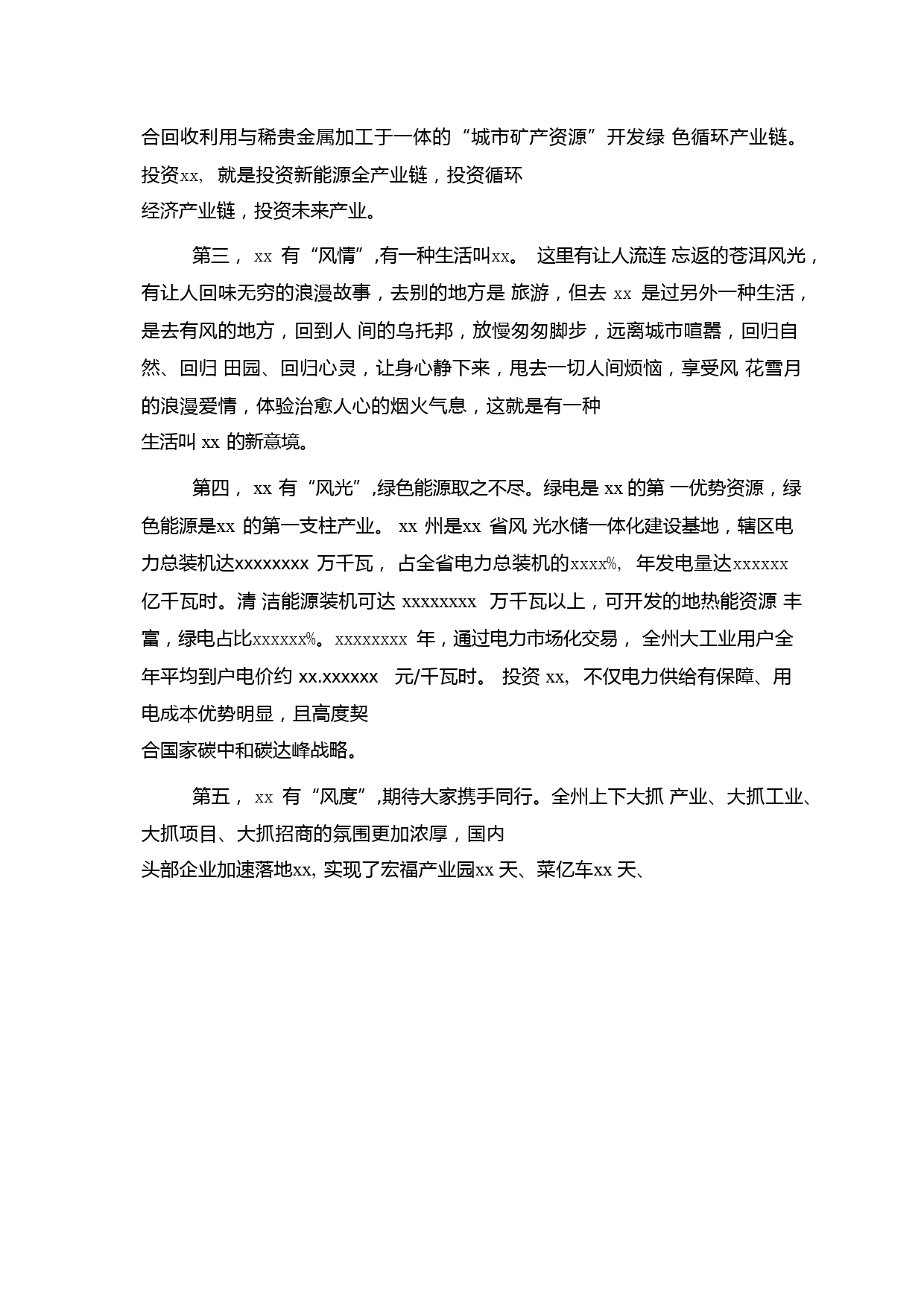 合回收利用与稀贵金属加工于一体的“城市矿产资源”开发绿 色循环产业链。投资xx, 就是投资新能源全产业链，投资循环经济产业链，投资未来产业。

第三， xx 有“风情”,有一种生活叫xx。 这里有让人流连 忘返的苍洱风光，有让人回味无穷的浪漫故事，去别的地方是 旅游，但去 xx 是过另外一种生活，是去有风的地方，回到人 间的乌托邦，放慢匆匆脚步，远离城市喧嚣，回归自然、回归 田园、回归心灵，让身心静下来，甩去一切人间烦恼，享受风 花雪月的浪漫爱情，体验治愈人心的烟火气息，这就是有一种生活叫 xx 的新意境。

第四， xx 有“风光”,绿色能源取之不尽。绿电是 xx 的第 一优势资源，绿色能源是xx 的第一支柱产业。 xx 州是xx 省风 光水储一体化建设基地，辖区电力总装机达xxxxxxxx 万千瓦， 占全省电力总装机的xxxx%, 年发电量达xxxxxx 亿千瓦时。清 洁能源装机可达 xxxxxxxx 万千瓦以上，可开发的地热能资源 丰富，绿电占比xxxxxx%。xxxxxxxx 年，通过电力市场化交易， 全州大工业用户全年平均到户电价约 xx.xxxxxx 元/千瓦时。 投资 xx, 不仅电力供给有保障、用电成本优势明显，且高度契合国家碳中和碳达峰战略。

第五， xx 有“风度”,期待大家携手同行。全州上下大抓 产业、大抓工业、大抓项目、大抓招商的氛围更加浓厚，国内头部企业加速落地xx, 实现了宏福产业园xx 天、菜亿车xx 天、